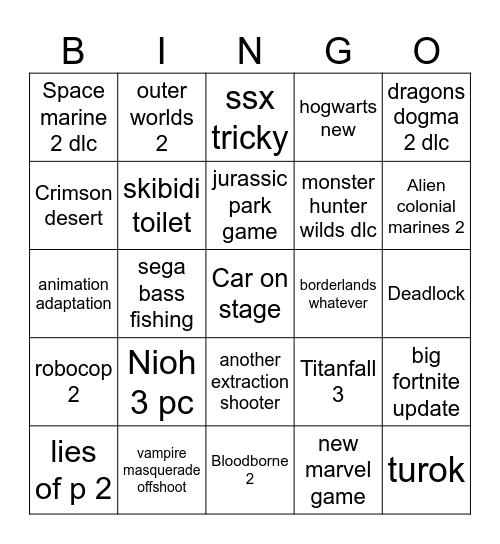 | B | I | N | G | O |
|---|---|---|---|---|
| Space marine 2 dlc | outer worlds 2 | ssx tricky | hogwarts new | dragons dogma 2 dlc |
| Crimson desert | skibidi toilet | jurassic park game | monster hunter wilds dlc | Alien colonial marines 2 |
| animation adaptation | sega bass fishing | Car on stage | borderlands whatever | Deadlock |
| robocop 2 | Nioh 3 pc | another extraction shooter | Titanfall 3 | big fortnite update |
| lies of p 2 | vampire masquerade offshoot | Bloodborne 2 | new marvel game | turok |